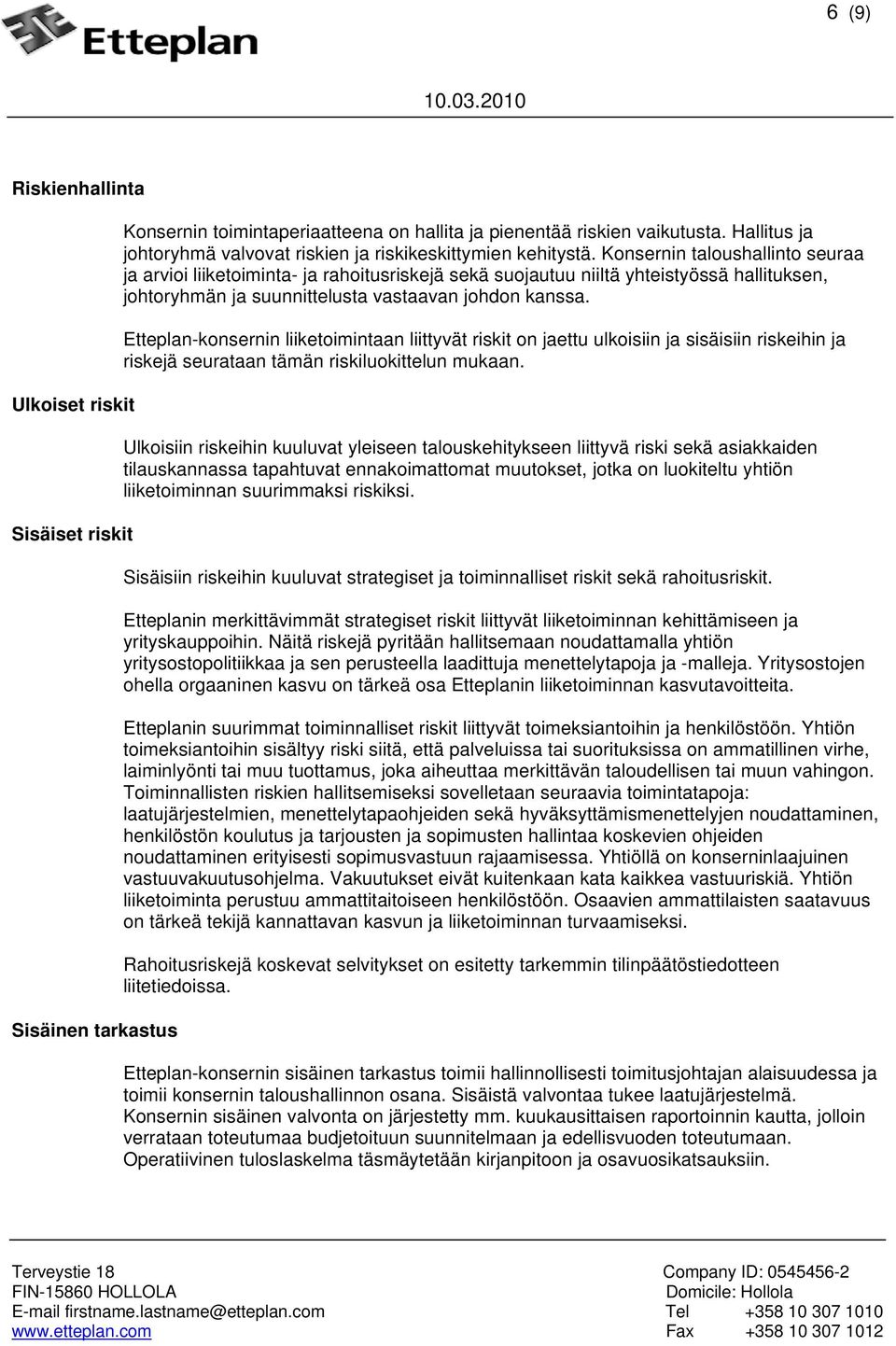 Etteplan

6 (9)

10.03.2010

Riskienhallinta

Konsernin toimintaperiaatteena on hallita ja pienentää riskien vaikutusta. Hallitus ja johtoryhmä valvovat riskien ja riskikeskittymien kehitystä. Konsernin taloushallinto seuraa ja arvioi liiketoiminta- ja rahoitusriskejä sekä suojautuu niiltä yhteistyössä hallituksen, johtoryhmän ja suunnittelusta vastaavan johdon kanssa.

Etteplan-konsernin liiketoimintaan liittyvät riskit on jaettu ulkoisiin ja sisäisiin riskeihin ja riskejä seurataan tämän riskiluokittelun mukaan.

Ulkoiset riskit

Ulkoisiin riskeihin kuuluvat yleiseen talouskehitykseen liittyvä riski sekä asiakkaiden tilauskannassa tapahtuvat ennakoimattomat muutokset, jotka on luokiteltu yhtiön liiketoiminnan suurimmaksi riskiksi.

Sisäiset riskit

Sisäisiin riskeihin kuuluvat strategiset ja toiminnalliset riskit sekä rahoitusriskit.

Etteplanin merkittävimmät strategiset riskit liittyvät liiketoiminnan kehittämiseen ja yrityskauppoihin. Näitä riskejä pyritään hallitsemaan noudattamalla yhtiön yritysostopolitiikkaa ja sen perusteella laadittuja menettelytapoja ja -malleja. Yritysostojen ohella orgaaninen kasvu on tärkeä osa Etteplanin liiketoiminnan kasvutavoitteita.

Etteplanin suurimmat toiminnalliset riskit liittyvät toimeksiantoihin ja henkilöstöön. Yhtiön toimeksiantoihin sisältyy riski siitä, että palveluissa tai suorituksissa on ammatillinen virhe, laiminlyönti tai muu tuottamus, joka aiheuttaa merkittävän taloudellisen tai muun vahingon. Toiminnallisten riskien hallitsemiseksi sovelletaan seuraavia toimintatapoja: laatujärjestelmien, menettelytapaohjeiden sekä hyväksyttämismenettelyjen noudattaminen, henkilöstön koulutus ja tarjousten ja sopimusten hallintaa koskevien ohjeiden noudattaminen erityisesti sopimusvastuun rajaamisessa. Yhtiöllä on konserninlaajuinen vastuuvakuutusohjelma. Vakuutukset eivät kuitenkaan kata kaikkea vastuuriskiä. Yhtiön liiketoiminta perustuu ammattitaitoiseen henkilöstöön. Osaavien ammattilaisten saatavuus on tärkeä tekijä kannattavan kasvun ja liiketoiminnan turvaamiseksi.

Rahoitusriskejä koskevat selvitykset on esitetty tarkemmin tilinpäätöstiedotteen liitetiedoissa.

Sisäinen tarkastus

Etteplan-konsernin sisäinen tarkastus toimii hallinnollisesti toimitusjohtajan alaisuudessa ja toimii konsernin taloushallinnon osana. Sisäistä valvontaa tukee laatujärjestelmä. Konsernin sisäinen valvonta on järjestetty mm. kuukausittaisen raportoinnin kautta, jolloin verrataan toteutumaa budjetoituun suunnitelmaan ja edellisvuoden toteutumaan. Operatiivinen tuloslaskelma täsmäytetään kirjanpitoon ja osavuosikatsauksiin.

Terveystie 18
FIN-15860 HOLLOLA
E-mail firstname.lastname@etteplan.com
www.etteplan.com

Company ID: 0545456-2
Domicile: Hollola
Tel +358 10 307 1010
Fax +358 10 307 1012